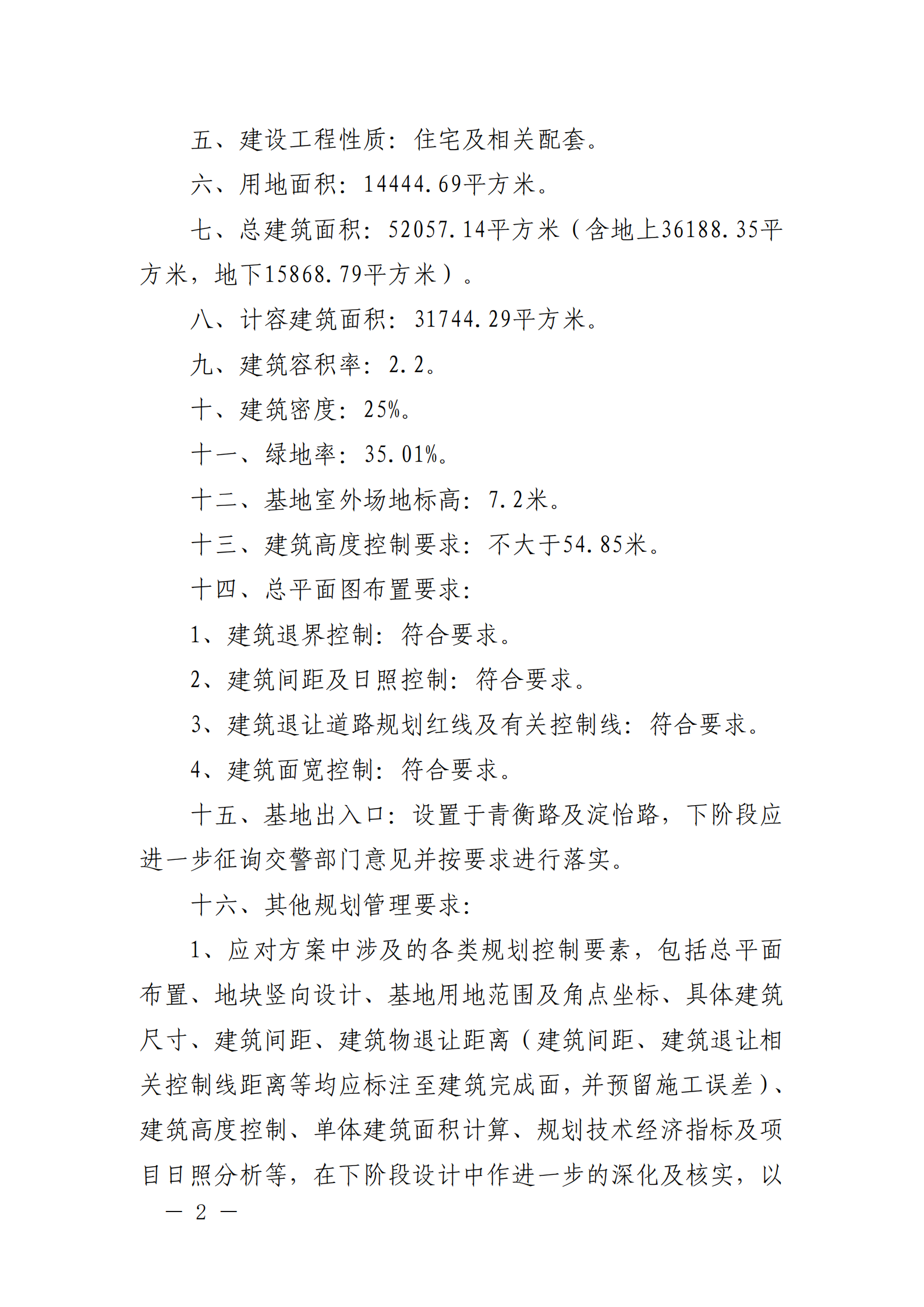 五、建设工程性质：住宅及相关配套。

六、用地面积：14444.69平方米。

七、总建筑面积：52057.14平方米（含地上36188.35平方米，地下15868.79平方米）。

八、计容建筑面积：31744.29平方米。

九、建筑容积率：2.2。

十、建筑密度：25%。

十一、绿地率：35.01%。

十二、基地室外场地标高：7.2米。

十三、建筑高度控制要求：不大于54.85米。

十四、总平面图布置要求：

1、建筑退界控制：符合要求。

2、建筑间距及日照控制：符合要求。

3、建筑退让道路规划红线及有关控制线：符合要求。

4、建筑面宽控制：符合要求。

十五、基地出入口：设置于青衡路及淀怡路，下阶段应进一步征询交警部门意见并按要求进行落实。

十六、其他规划管理要求：

1、应对方案中涉及的各类规划控制要素，包括总平面布置、地块竖向设计、基地用地范围及角点坐标、具体建筑尺寸、建筑间距、建筑物退让距离（建筑间距、建筑退让相关控制线距离等均应标注至建筑完成面，并预留施工误差）、建筑高度控制、单体建筑面积计算、规划技术经济指标及项目日照分析等，在下阶段设计中作进一步的深化及核实，以

— 2 —